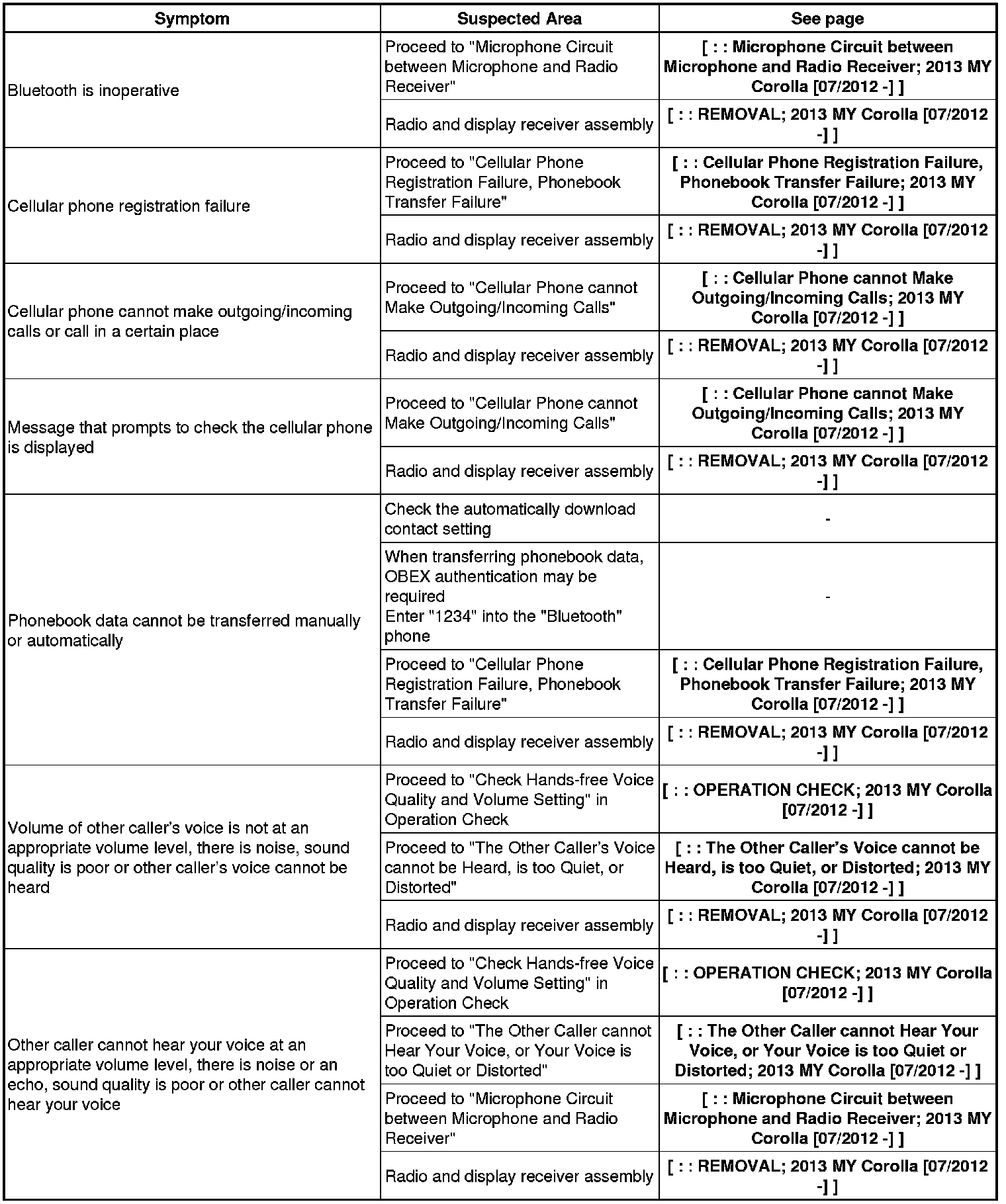 | Symptom | Suspected Area | See page |
|---|---|---|
| Bluetooth is inoperative | Proceed to "Microphone Circuit between Microphone and Radio Receiver" | [ : : Microphone Circuit between Microphone and Radio Receiver; 2013 MY Corolla [07/2012 -] ] |
| | Radio and display receiver assembly | [ : : REMOVAL; 2013 MY Corolla [07/2012 -] ] |
| Cellular phone registration failure | Proceed to "Cellular Phone Registration Failure, Phonebook Transfer Failure" | [ : : Cellular Phone Registration Failure, Phonebook Transfer Failure; 2013 MY Corolla [07/2012 -] ] |
| | Radio and display receiver assembly | [ : : REMOVAL; 2013 MY Corolla [07/2012 -] ] |
| Cellular phone cannot make outgoing/incoming calls or call in a certain place | Proceed to "Cellular Phone cannot Make Outgoing/Incoming Calls" | [ : : Cellular Phone cannot Make Outgoing/Incoming Calls; 2013 MY Corolla [07/2012 -] ] |
| | Radio and display receiver assembly | [ : : REMOVAL; 2013 MY Corolla [07/2012 -] ] |
| Message that prompts to check the cellular phone is displayed | Proceed to "Cellular Phone cannot Make Outgoing/Incoming Calls" | [ : : Cellular Phone cannot Make Outgoing/Incoming Calls; 2013 MY Corolla [07/2012 -] ] |
| | Radio and display receiver assembly | [ : : REMOVAL; 2013 MY Corolla [07/2012 -] ] |
| Phonebook data cannot be transferred manually or automatically | Check the automatically download contact setting | - |
| | When transferring phonebook data, OBEX authentication may be required Enter "1234" into the "Bluetooth" phone | - |
| | Proceed to "Cellular Phone Registration Failure, Phonebook Transfer Failure" | [ : : Cellular Phone Registration Failure, Phonebook Transfer Failure; 2013 MY Corolla [07/2012 -] ] |
| | Radio and display receiver assembly | [ : : REMOVAL; 2013 MY Corolla [07/2012 -] ] |
| Volume of other caller's voice is not at an appropriate volume level, there is noise, sound quality is poor or other caller's voice cannot be heard | Proceed to "Check Hands-free Voice Quality and Volume Setting" in Operation Check | [ : : OPERATION CHECK; 2013 MY Corolla [07/2012 -] ] |
| | Proceed to "The Other Caller's Voice cannot be Heard, is too Quiet, or Distorted" | [ : : The Other Caller's Voice cannot be Heard, is too Quiet, or Distorted; 2013 MY Corolla [07/2012 -] ] |
| | Radio and display receiver assembly | [ : : REMOVAL; 2013 MY Corolla [07/2012 -] ] |
| Other caller cannot hear your voice at an appropriate volume level, there is noise or an echo, sound quality is poor or other caller cannot hear your voice | Proceed to "Check Hands-free Voice Quality and Volume Setting" in Operation Check | [ : : OPERATION CHECK; 2013 MY Corolla [07/2012 -] ] |
| | Proceed to "The Other Caller cannot Hear Your Voice, or Your Voice is too Quiet or Distorted" | [ : : The Other Caller cannot Hear Your Voice, or Your Voice is too Quiet or Distorted; 2013 MY Corolla [07/2012 -] ] |
| | Proceed to "Microphone Circuit between Microphone and Radio Receiver" | [ : : Microphone Circuit between Microphone and Radio Receiver; 2013 MY Corolla [07/2012 -] ] |
| | Radio and display receiver assembly | [ : : REMOVAL; 2013 MY Corolla [07/2012 -] ] |